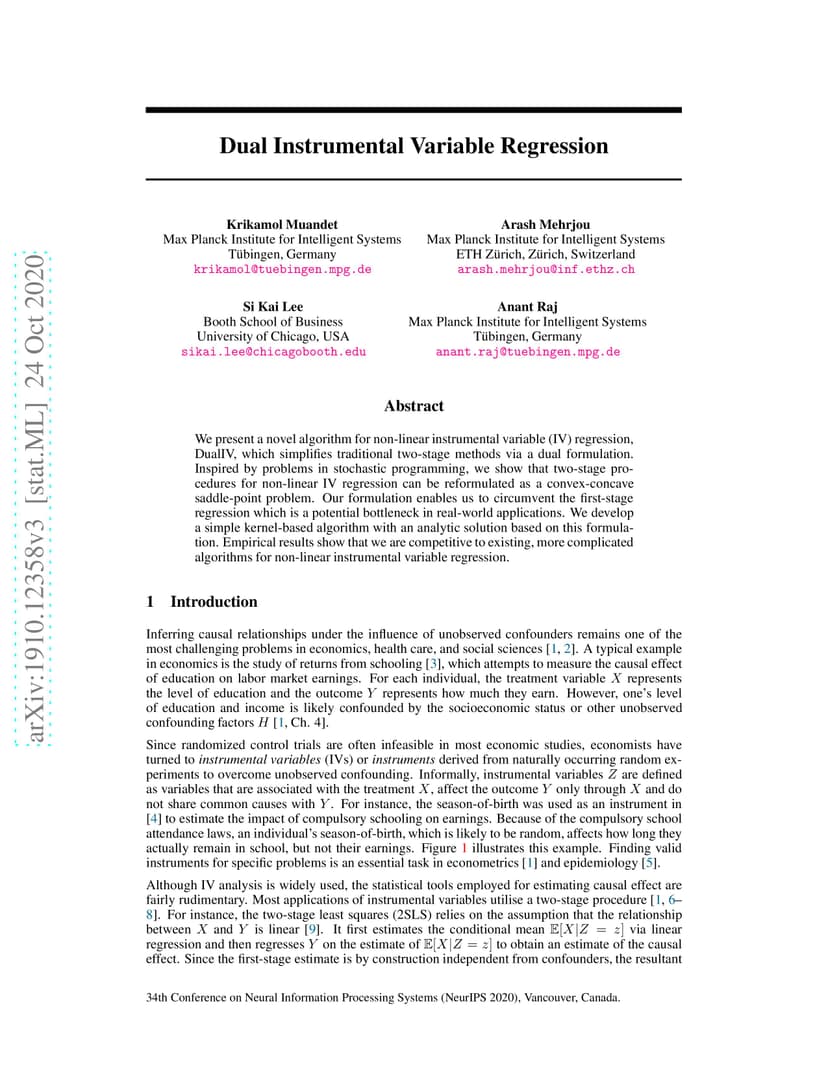 arXiv:1910.12358v3 [stat.ML] 24 Oct 2020

Dual Instrumental Variable Regression

Krikamol Muandet
Max Planck Institute for Intelligent Systems
Tübingen, Germany
krikamol@tuebingen.mpg.de

Arash Mehrjou
Max Planck Institute for Intelligent Systems
ETH Zürich, Zürich, Switzerland
arash.mehrjou@inf.ethz.ch

Si Kai Lee
Booth School of Business
University of Chicago, USA
sikai.lee@chicagobooth.edu

Anant Raj
Max Planck Institute for Intelligent Systems
Tübingen, Germany
anant.raj@tuebingen.mpg.de

Abstract

We present a novel algorithm for non-linear instrumental variable (IV) regression, DualIV, which simplifies traditional two-stage methods via a dual formulation. Inspired by problems in stochastic programming, we show that two-stage procedures for non-linear IV regression can be reformulated as a convex-concave saddle-point problem. Our formulation enables us to circumvent the first-stage regression which is a potential bottleneck in real-world applications. We develop a simple kernel-based algorithm with an analytic solution based on this formulation. Empirical results show that we are competitive to existing, more complicated algorithms for non-linear instrumental variable regression.

1 Introduction

Inferring causal relationships under the influence of unobserved confounders remains one of the most challenging problems in economics, health care, and social sciences [1, 2]. A typical example in economics is the study of returns from schooling [3], which attempts to measure the causal effect of education on labor market earnings. For each individual, the treatment variable $X$ represents the level of education and the outcome $Y$ represents how much they earn. However, one's level of education and income is likely confounded by the socioeconomic status or other unobserved confounding factors $H$ [1, Ch. 4].

Since randomized control trials are often infeasible in most economic studies, economists have turned to instrumental variables (IVs) or instruments derived from naturally occurring random experiments to overcome unobserved confounding. Informally, instrumental variables $Z$ are defined as variables that are associated with the treatment $X$, affect the outcome $Y$ only through $X$ and do not share common causes with $Y$. For instance, the season-of-birth was used as an instrument in [4] to estimate the impact of compulsory schooling on earnings. Because of the compulsory school attendance laws, an individual's season-of-birth, which is likely to be random, affects how long they actually remain in school, but not their earnings. Figure 1 illustrates this example. Finding valid instruments for specific problems is an essential task in econometrics [1] and epidemiology [5].

Although IV analysis is widely used, the statistical tools employed for estimating causal effect are fairly rudimentary. Most applications of instrumental variables utilise a two-stage procedure [1, 6–8]. For instance, the two-stage least squares (2SLS) relies on the assumption that the relationship between $X$ and $Y$ is linear [9]. It first estimates the conditional mean $\mathbb{E}[X|Z = z]$ via linear regression and then regresses $Y$ on the estimate of $\mathbb{E}[X|Z = z]$ to obtain an estimate of the causal effect. Since the first-stage estimate is by construction independent from confounders, the resultant

34th Conference on Neural Information Processing Systems (NeurIPS 2020), Vancouver, Canada.